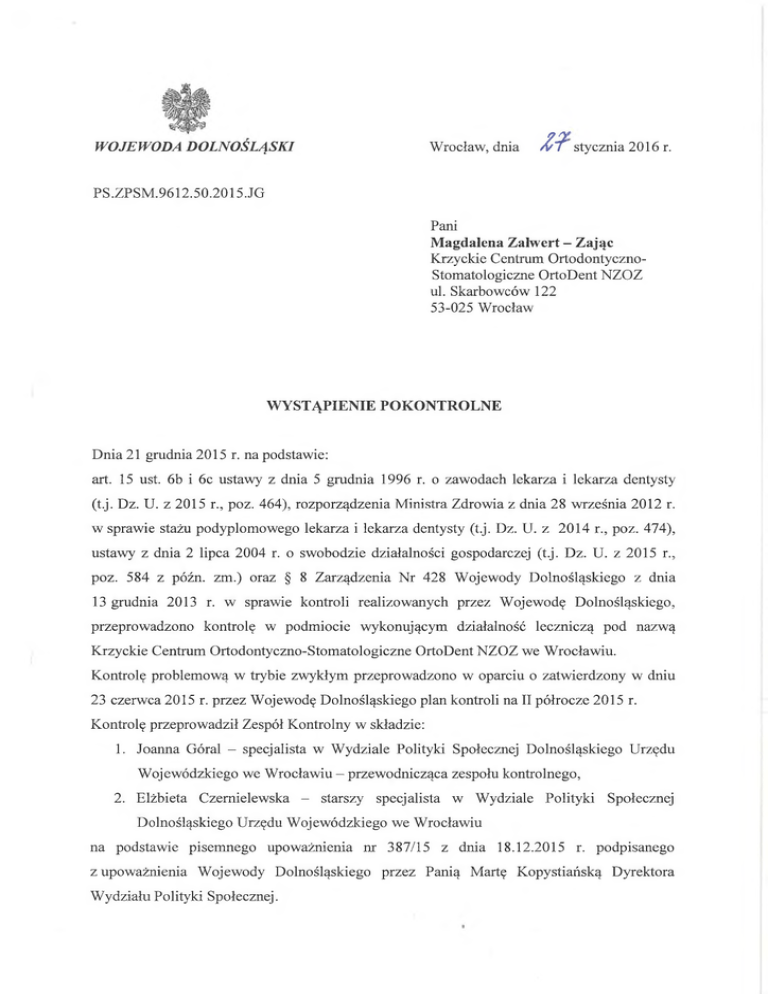 WOJEWODA DOLNOŚLĄSKI

Wrocław, dnia 27 stycznia 2016 r.

PS.ZPSM.9612.50.2015.JG

Pani
Magdalena Zalwert – Zając
Krzyckie Centrum Ortodontyczno-Stomatologiczne OrtoDent NZOZ
ul. Skarbowców 122
53-025 Wrocław

WYSTĄPIENIE POKONTROLNE

Dnia 21 grudnia 2015 r. na podstawie:
art. 15 ust. 6b i 6c ustawy z dnia 5 grudnia 1996 r. o zawodach lekarza i lekarza dentysty (t.j. Dz. U. z 2015 r., poz. 464), rozporządzenia Ministra Zdrowia z dnia 28 września 2012 r. w sprawie stażu podyplomowego lekarza i lekarza dentysty (t.j. Dz. U. z 2014 r., poz. 474), ustawy z dnia 2 lipca 2004 r. o swobodzie działalności gospodarczej (t.j. Dz. U. z 2015 r., poz. 584 z późn. zm.) oraz § 8 Zarządzenia Nr 428 Wojewody Dolnośląskiego z dnia 13 grudnia 2013 r. w sprawie kontroli realizowanych przez Wojewodę Dolnośląskiego, przeprowadzono kontrolę w podmiocie wykonującym działalność leczniczą pod nazwą Krzyckie Centrum Ortodontyczno-Stomatologiczne OrtoDent NZOZ we Wrocławiu.
Kontrolę problemową w trybie zwykłym przeprowadzono w oparciu o zatwierdzony w dniu 23 czerwca 2015 r. przez Wojewodę Dolnośląskiego plan kontroli na II półrocze 2015 r.
Kontrolę przeprowadził Zespół Kontrolny w składzie:
1. Joanna Góral – specjalista w Wydziale Polityki Społecznej Dolnośląskiego Urzędu Wojewódzkiego we Wrocławiu – przewodnicząca zespołu kontrolnego,
2. Elżbieta Czernielewska – starszy specjalista w Wydziale Polityki Społecznej Dolnośląskiego Urzędu Wojewódzkiego we Wrocławiu
na podstawie pisemnego upoważnienia nr 387/15 z dnia 18.12.2015 r. podpisanego z upoważnienia Wojewody Dolnośląskiego przez Panią Martę Kopystiańską Dyrektora Wydziału Polityki Społecznej.